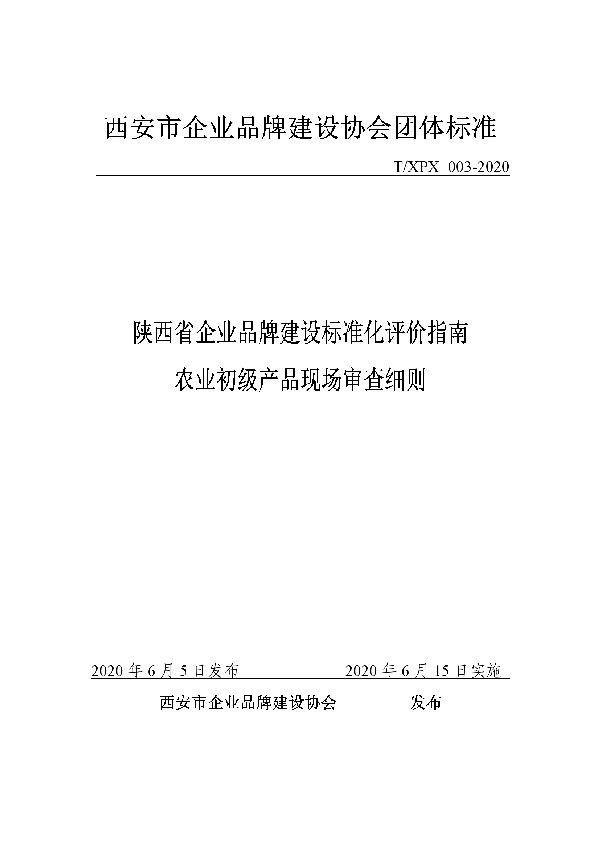 西安市企业品牌建设协会团体标准

T/XPX 003-2020

陕西省企业品牌建设标准化评价指南

农业初级产品现场审查细则

2020 年 6 月 5 日发布

2020 年 6 月 15 日实施

西安市企业品牌建设协会 发布